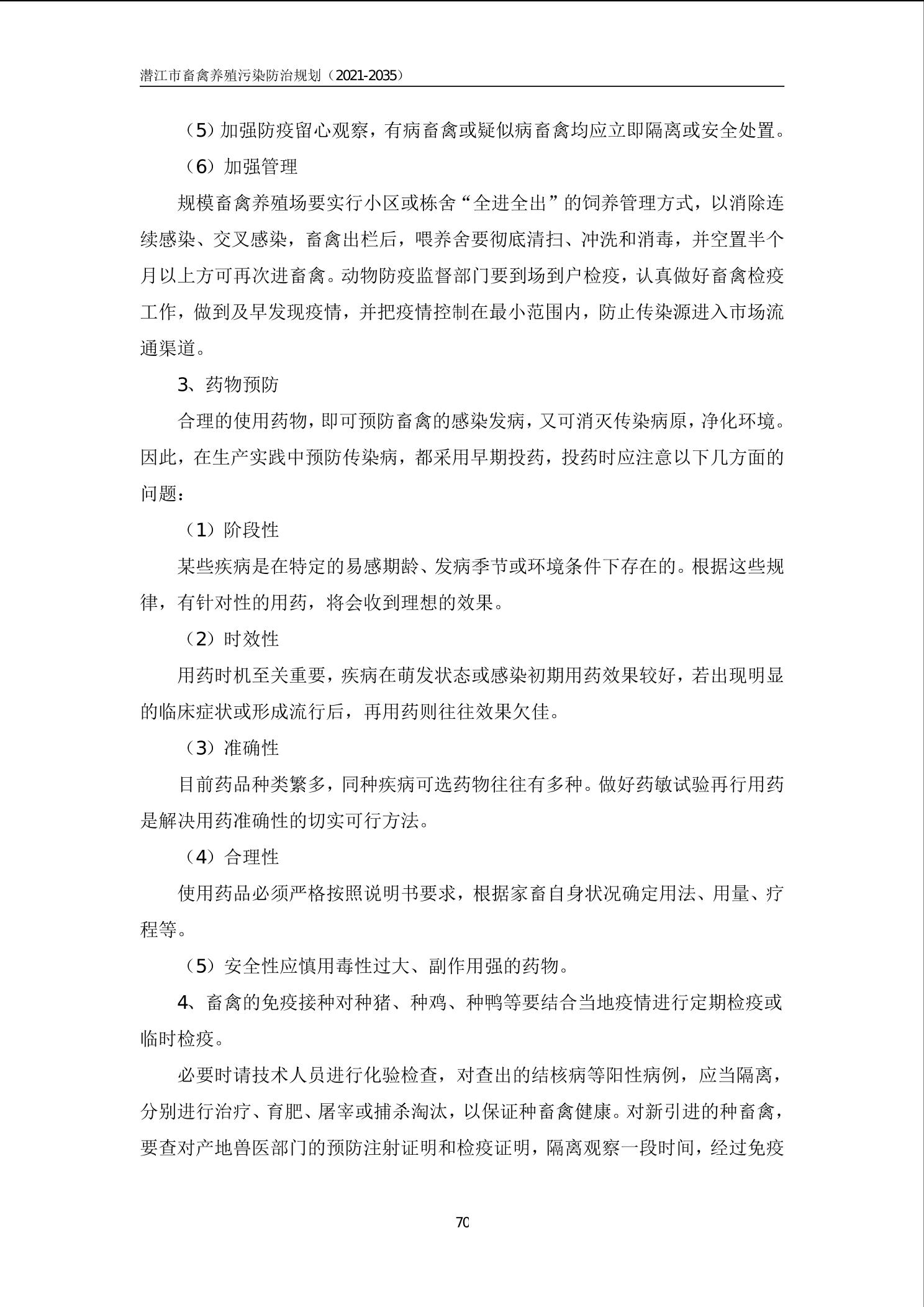 潜江市畜禽养殖污染防治规划（2021-2035）

（5）加强防疫留心观察，有病畜禽或疑似病畜禽均应立即隔离或安全处置。

（6）加强管理

规模畜禽养殖场要实行小区或栋舍“全进全出”的饲养管理方式，以消除连续感染、交叉感染，畜禽出栏后，喂养舍要彻底清扫、冲洗和消毒，并空置半个月以上方可再次进畜禽。动物防疫监督部门要到场到户检疫，认真做好畜禽检疫工作，做到及早发现疫情，并把疫情控制在最小范围内，防止传染源进入市场流通渠道。

3、药物预防

合理的使用药物，即可预防畜禽的感染发病，又可消灭传染病原，净化环境。因此，在生产实践中预防传染病，都采用早期投药，投药时应注意以下几方面的问题：

（1）阶段性

某些疾病是在特定的易感期龄、发病季节或环境条件下存在的。根据这些规律，有针对性的用药，将会收到理想的效果。

（2）时效性

用药时机至关重要，疾病在萌发状态或感染初期用药效果较好，若出现明显的临床症状或形成流行后，再用药则往往效果欠佳。

（3）准确性

目前药品种类繁多，同种疾病可选药物往往有多种。做好药敏试验再行用药是解决用药准确性的切实可行方法。

（4）合理性

使用药品必须严格按照说明书要求，根据家畜自身状况确定用法、用量、疗程等。

（5）安全性应慎用毒性过大、副作用强的药物。

4、畜禽的免疫接种对种猪、种鸡、种鸭等要结合当地疫情进行定期检疫或临时检疫。

必要时请技术人员进行化验检查，对查出的结核病等阳性病例，应当隔离，分别进行治疗、育肥、屠宰或捕杀淘汰，以保证种畜禽健康。对新引进的种畜禽，要查对产地兽医部门的预防注射证明和检疫证明，隔离观察一段时间，经过免疫

70